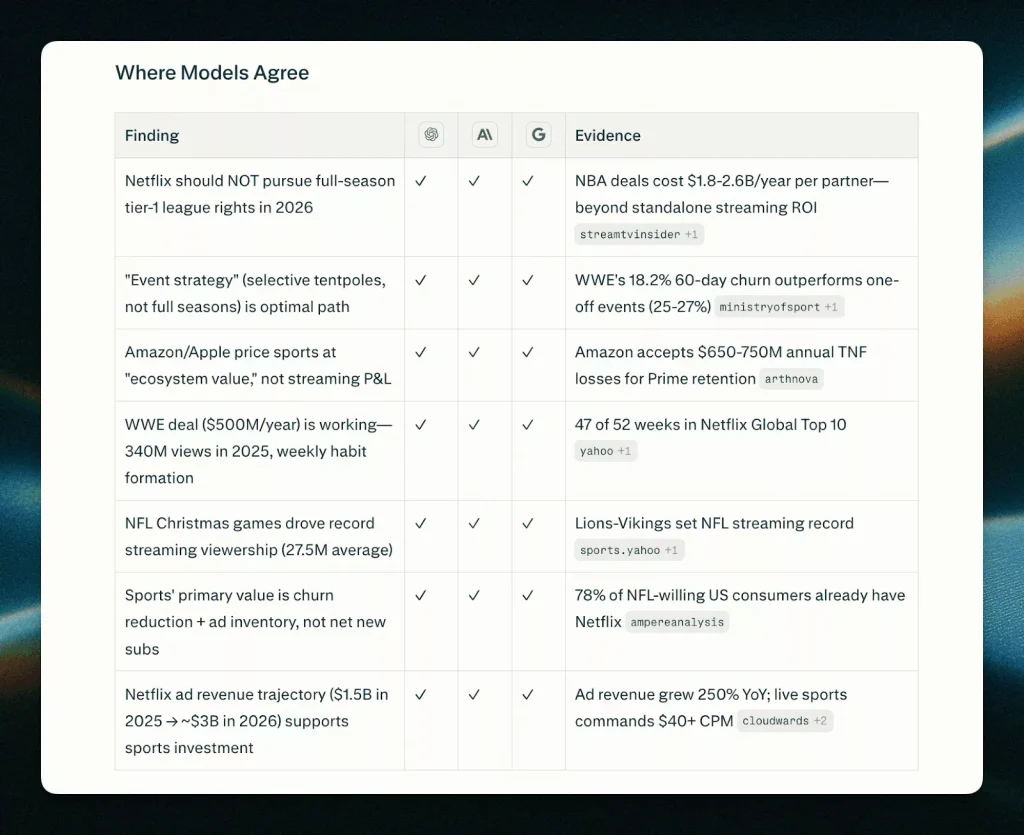 Where Models Agree

| Finding | | A\ | G | Evidence |
|---|---|---|---|---|
| Netflix should NOT pursue full-season tier-1 league rights in 2026 | ✓ | ✓ | ✓ | NBA deals cost \$1.8-2.6B/year per partner—beyond standalone streaming ROI streamtvinsider +1 |
| "Event strategy" (selective tentpoles, not full seasons) is optimal path | ✓ | ✓ | ✓ | WWE's 18.2% 60-day churn outperforms one-off events (25-27%) ministryofsport +1 |
| Amazon/Apple price sports at "ecosystem value," not streaming P&L | ✓ | ✓ | ✓ | Amazon accepts \$650-750M annual TNF losses for Prime retention arthnova |
| WWE deal (\$500M/year) is working—340M views in 2025, weekly habit formation | ✓ | ✓ | ✓ | 47 of 52 weeks in Netflix Global Top 10 yahoo +1 |
| NFL Christmas games drove record streaming viewership (27.5M average) | ✓ | ✓ | ✓ | Lions-Vikings set NFL streaming record sports.yahoo +1 |
| Sports' primary value is churn reduction + ad inventory, not net new subs | ✓ | ✓ | ✓ | 78% of NFL-willing US consumers already have Netflix ampereanalysis |
| Netflix ad revenue trajectory (\$1.5B in 2025 → ~\$3B in 2026) supports sports investment | ✓ | ✓ | ✓ | Ad revenue grew 250% YoY; live sports commands \$40+ CPM cloudwards +2 |